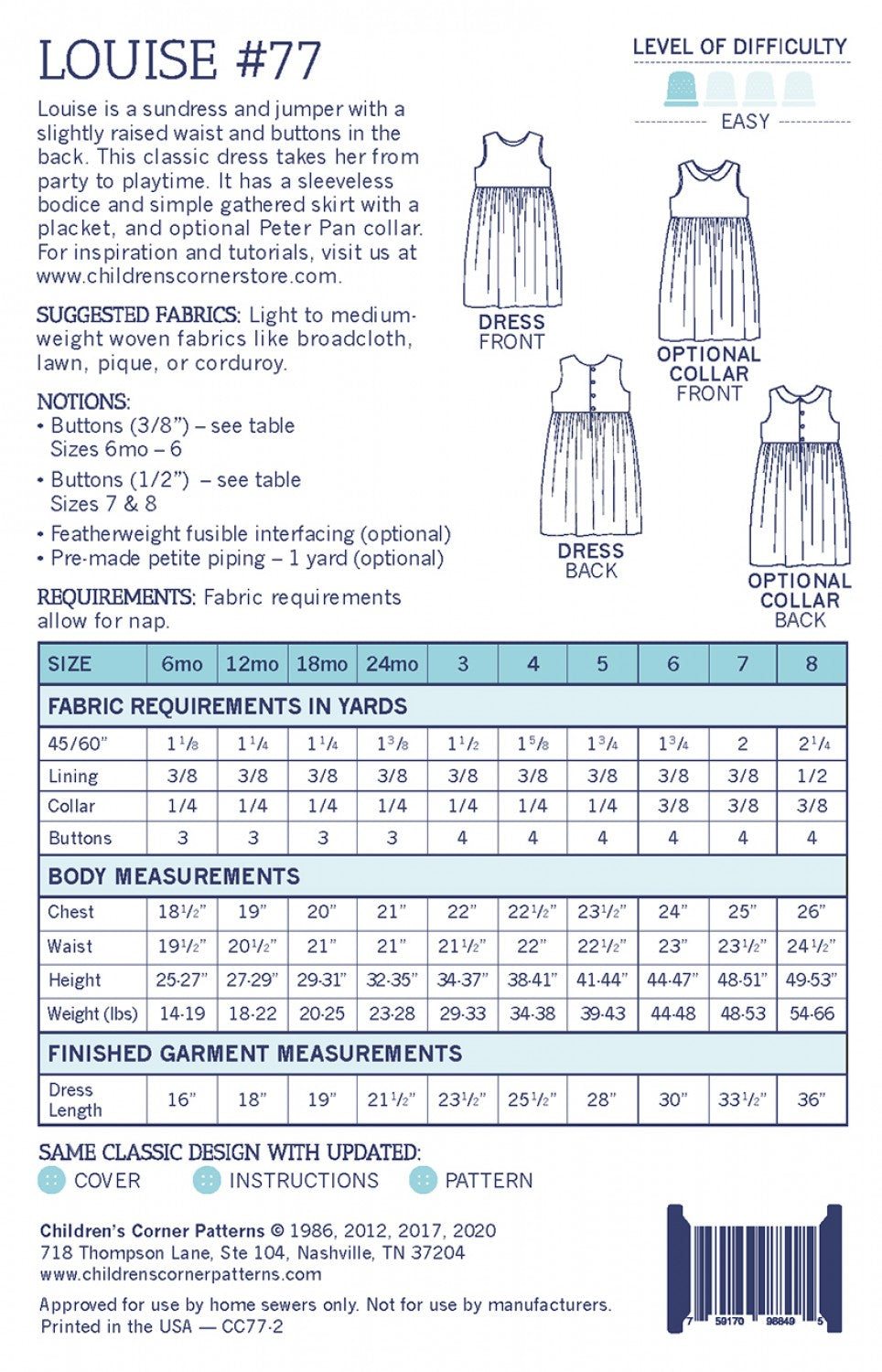 LOUISE #77

Louise is a sundress and jumper with a slightly raised waist and buttons in the back. This classic dress takes her from party to playtime. It has a sleeveless bodice and simple gathered skirt with a placket, and optional Peter Pan collar. For inspiration and tutorials, visit us at www.childrenscornerstore.com.

SUGGESTED FABRICS: Light to medium-weight woven fabrics like broadcloth, lawn, pique, or corduroy.

NOTIONS:
• Buttons (3/8") – see table Sizes 6mo – 6
• Buttons (1/2") – see table Sizes 7 & 8
• Featherweight fusible interfacing (optional)
• Pre-made petite piping – 1 yard (optional)

REQUIREMENTS: Fabric requirements allow for nap.

LEVEL OF DIFFICULTY
EASY

DRESS FRONT

OPTIONAL COLLAR FRONT

DRESS BACK

OPTIONAL COLLAR BACK

| SIZE | 6mo | 12mo | 18mo | 24mo | 3 | 4 | 5 | 6 | 7 | 8 |
|---|---|---|---|---|---|---|---|---|---|---|
| FABRIC REQUIREMENTS IN YARDS | | | | | | | | | | |
| 45/60" | $1\frac{1}{8}$ | $1\frac{1}{4}$ | $1\frac{1}{4}$ | $1\frac{3}{8}$ | $1\frac{1}{2}$ | $1\frac{5}{8}$ | $1\frac{3}{4}$ | $1\frac{3}{4}$ | 2 | $2\frac{1}{4}$ |
| Lining | 3/8 | 3/8 | 3/8 | 3/8 | 3/8 | 3/8 | 3/8 | 3/8 | 3/8 | 1/2 |
| Collar | 1/4 | 1/4 | 1/4 | 1/4 | 1/4 | 1/4 | 1/4 | 3/8 | 3/8 | 3/8 |
| Buttons | 3 | 3 | 3 | 3 | 4 | 4 | 4 | 4 | 4 | 4 |
| BODY MEASUREMENTS | | | | | | | | | | |
| Chest | $18\frac{1}{2}$" | 19" | 20" | 21" | 22" | $22\frac{1}{2}$" | $23\frac{1}{2}$" | 24" | 25" | 26" |
| Waist | $19\frac{1}{2}$" | $20\frac{1}{2}$" | 21" | 21" | $21\frac{1}{2}$" | 22" | $22\frac{1}{2}$" | 23" | $23\frac{1}{2}$" | $24\frac{1}{2}$" |
| Height | 25-27" | 27-29" | 29-31" | 32-35" | 34-37" | 38-41" | 41-44" | 44-47" | 48-51" | 49-53" |
| Weight (lbs) | 14-19 | 18-22 | 20-25 | 23-28 | 29-33 | 34-38 | 39-43 | 44-48 | 48-53 | 54-66 |
| FINISHED GARMENT MEASUREMENTS | | | | | | | | | | |
| Dress Length | 16" | 18" | 19" | $21\frac{1}{2}$" | $23\frac{1}{2}$" | $25\frac{1}{2}$" | 28" | 30" | $33\frac{1}{2}$" | 36" |

SAME CLASSIC DESIGN WITH UPDATED:
COVER INSTRUCTIONS PATTERN

Children's Corner Patterns © 1986, 2012, 2017, 2020
718 Thompson Lane, Ste 104, Nashville, TN 37204
www.childrenscornerpatterns.com

Approved for use by home sewers only. Not for use by manufacturers.
Printed in the USA — CC77-2

7 59170 98849 5